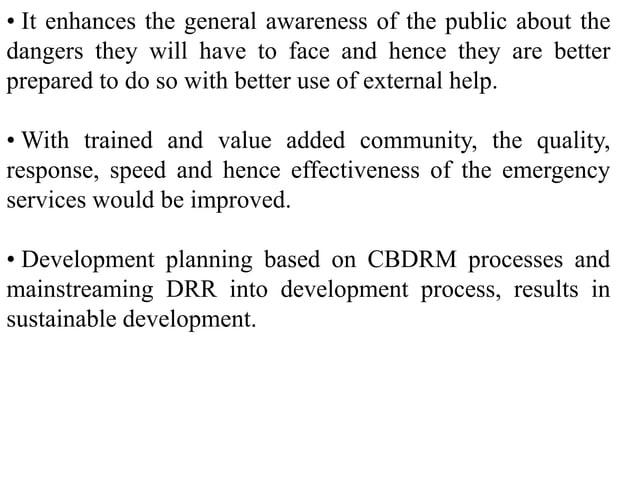 • It enhances the general awareness of the public about the dangers they will have to face and hence they are better prepared to do so with better use of external help.

• With trained and value added community, the quality, response, speed and hence effectiveness of the emergency services would be improved.

• Development planning based on CBDRM processes and mainstreaming DRR into development process, results in sustainable development.